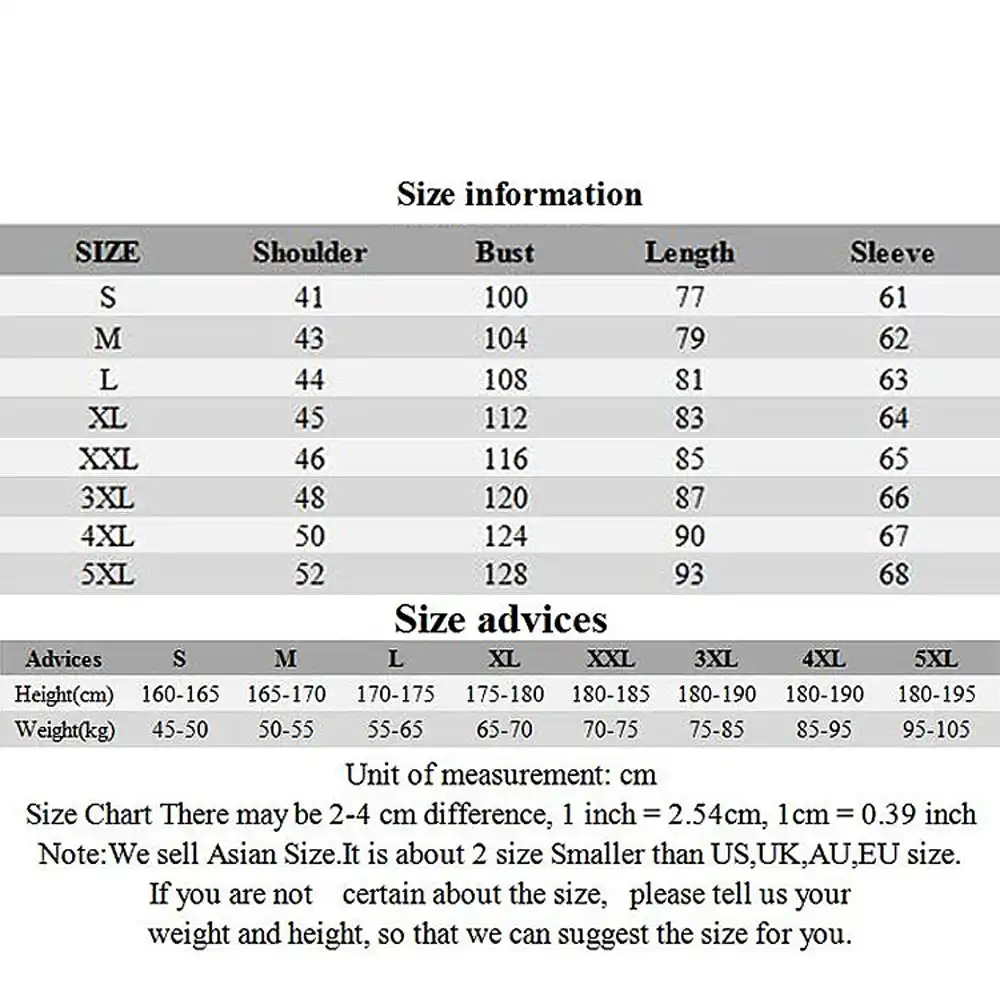 Size information

| SIZE | Shoulder | Bust | Length | Sleeve |
|---|---|---|---|---|
| S | 41 | 100 | 77 | 61 |
| M | 43 | 104 | 79 | 62 |
| L | 44 | 108 | 81 | 63 |
| XL | 45 | 112 | 83 | 64 |
| XXL | 46 | 116 | 85 | 65 |
| 3XL | 48 | 120 | 87 | 66 |
| 4XL | 50 | 124 | 90 | 67 |
| 5XL | 52 | 128 | 93 | 68 |

Size advices

| Advices | S | M | L | XL | XXL | 3XL | 4XL | 5XL |
|---|---|---|---|---|---|---|---|---|
| Height(cm) | 160-165 | 165-170 | 170-175 | 175-180 | 180-185 | 180-190 | 180-190 | 180-195 |
| Weight(kg) | 45-50 | 50-55 | 55-65 | 65-70 | 70-75 | 75-85 | 85-95 | 95-105 |

Unit of measurement: cm
Size Chart There may be 2-4 cm difference, 1 inch = 2.54cm, 1cm = 0.39 inch
Note:We sell Asian Size.It is about 2 size Smaller than US,UK,AU,EU size.
If you are not certain about the size, please tell us your weight and height, so that we can suggest the size for you.